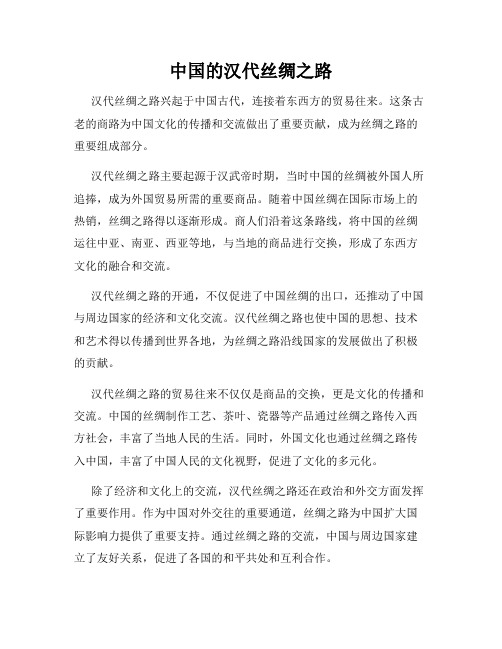 中国的汉代丝绸之路

汉代丝绸之路兴起于中国古代，连接着东西方的贸易往来。这条古老的商路为中国文化的传播和交流做出了重要贡献，成为丝绸之路的重要组成部分。

汉代丝绸之路主要起源于汉武帝时期，当时中国的丝绸被外国人所追捧，成为外国贸易所需的重要商品。随着中国丝绸在国际市场上的热销，丝绸之路得以逐渐形成。商人们沿着这条路线，将中国的丝绸运往中亚、南亚、西亚等地，与当地的商品进行交换，形成了东西方文化的融合和交流。

汉代丝绸之路的开通，不仅促进了中国丝绸的出口，还推动了中国与周边国家的经济和文化交流。汉代丝绸之路也使中国的思想、技术和艺术得以传播到世界各地，为丝绸之路沿线国家的发展做出了积极的贡献。

汉代丝绸之路的贸易往来不仅仅是商品的交换，更是文化的传播和交流。中国的丝绸制作工艺、茶叶、瓷器等产品通过丝绸之路传入西方社会，丰富了当地人民的生活。同时，外国文化也通过丝绸之路传入中国，丰富了中国人民的文化视野，促进了文化的多元化。

除了经济和文化上的交流，汉代丝绸之路还在政治和外交方面发挥了重要作用。作为中国对外交往的重要通道，丝绸之路为中国扩大国际影响力提供了重要支持。通过丝绸之路的交流，中国与周边国家建立了友好关系，促进了各国的和平共处和互利合作。